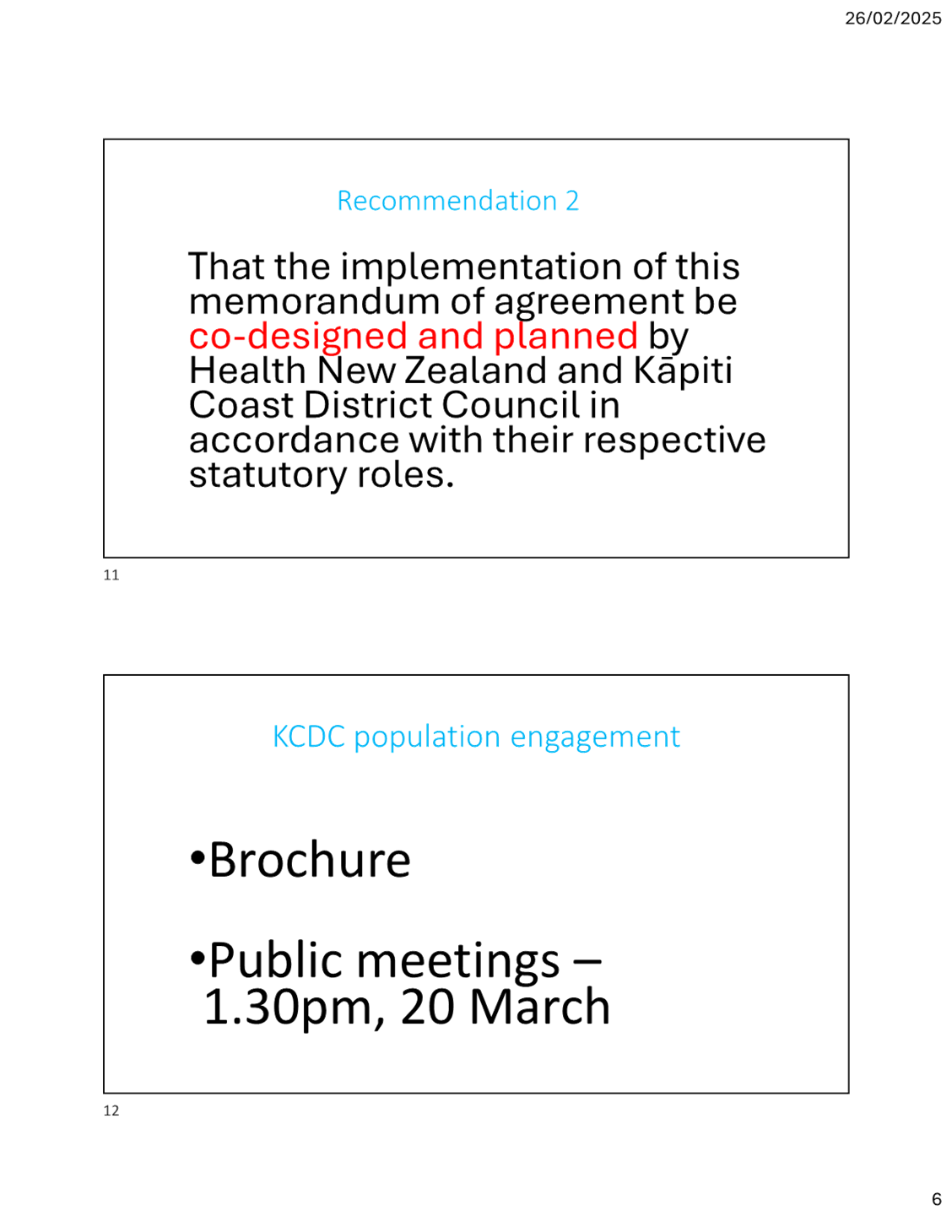 26/02/2025

Recommendation 2

That the implementation of this memorandum of agreement be co-designed and planned by Health New Zealand and Kāpiti Coast District Council in accordance with their respective statutory roles.

11

KCDC population engagement

•Brochure

•Public meetings – 1.30pm, 20 March

12

6